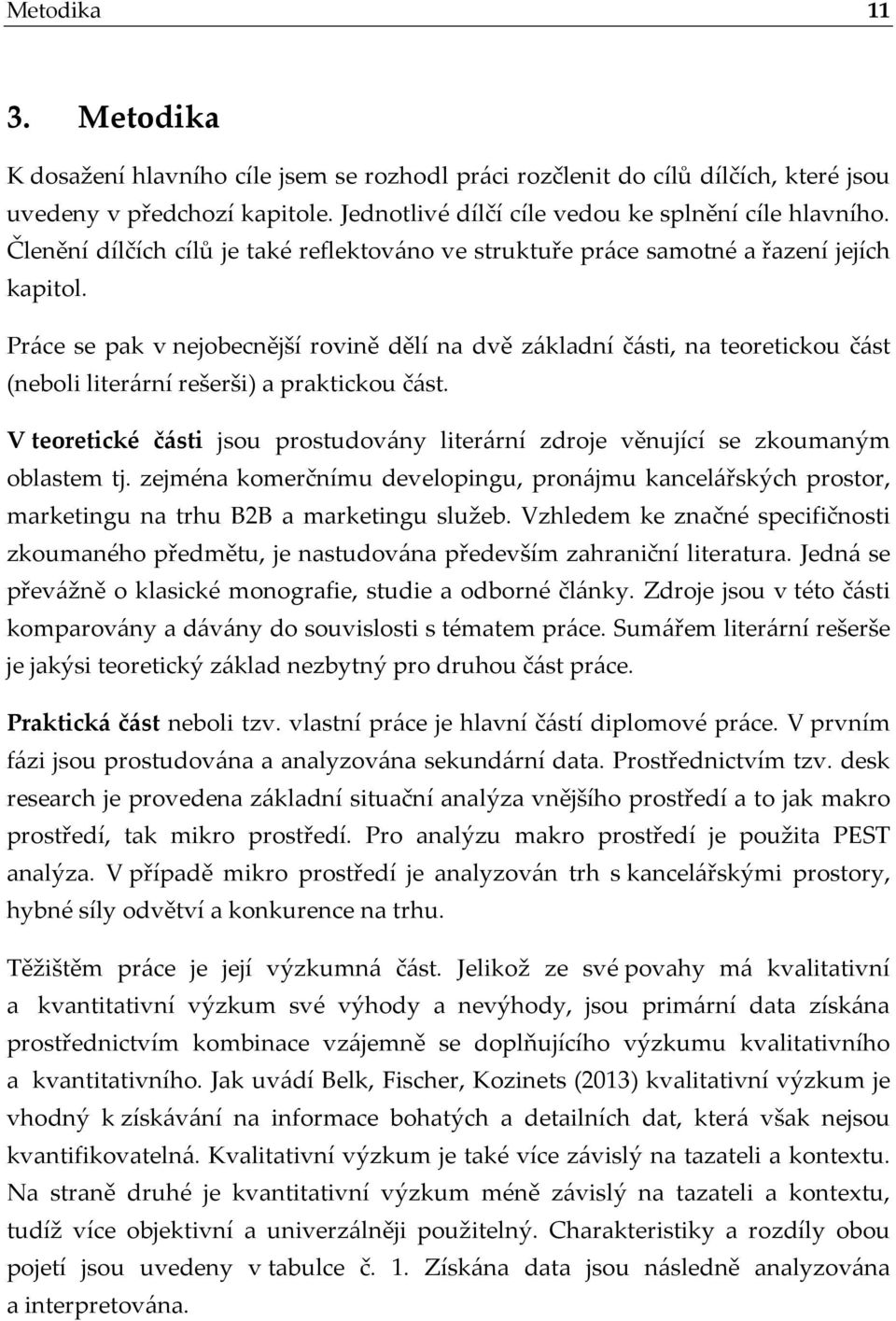 Metodika 11

3. Metodika

K dosažení hlavního cíle jsem se rozhodl práci rozčlenit do cílů dílčích, které jsou uvedeny v předchozí kapitole. Jednotlivé dílčí cíle vedou ke splnění cíle hlavního. Členění dílčích cílů je také reflektováno ve struktuře práce samotné a řazení jejích kapitol.

Práce se pak v nejobecnější rovině dělí na dvě základní části, na teoretickou část (neboli literární rešerši) a praktickou část.

V teoretické části jsou prostudovány literární zdroje věnující se zkoumaným oblastem tj. zejména komerčnímu developingu, pronájmu kancelářských prostor, marketingu na trhu B2B a marketingu služeb. Vzhledem ke značné specifičnosti zkoumaného předmětu, je nastudována především zahraniční literatura. Jedná se převážně o klasické monografie, studie a odborné články. Zdroje jsou v této části komparovány a dávány do souvislosti s tématem práce. Sumářem literární rešerše je jakýsi teoretický základ nezbytný pro druhou část práce.

Praktická část neboli tzv. vlastní práce je hlavní částí diplomové práce. V prvním fázi jsou prostudována a analyzována sekundární data. Prostřednictvím tzv. desk research je provedena základní situační analýza vnějšího prostředí a to jak makro prostředí, tak mikro prostředí. Pro analýzu makro prostředí je použita PEST analýza. V případě mikro prostředí je analyzován trh s kancelářskými prostory, hybné síly odvětví a konkurence na trhu.

Těžištěm práce je její výzkumná část. Jelikož ze své povahy má kvalitativní a kvantitativní výzkum své výhody a nevýhody, jsou primární data získána prostřednictvím kombinace vzájemně se doplňujícího výzkumu kvalitativního a kvantitativního. Jak uvádí Belk, Fischer, Kozinets (2013) kvalitativní výzkum je vhodný k získávání na informace bohatých a detailních dat, která však nejsou kvantifikovatelná. Kvalitativní výzkum je také více závislý na tazateli a kontextu. Na straně druhé je kvantitativní výzkum méně závislý na tazateli a kontextu, tudíž více objektivní a univerzálněji použitelný. Charakteristiky a rozdíly obou pojetí jsou uvedeny v tabulce č. 1. Získána data jsou následně analyzována a interpretována.